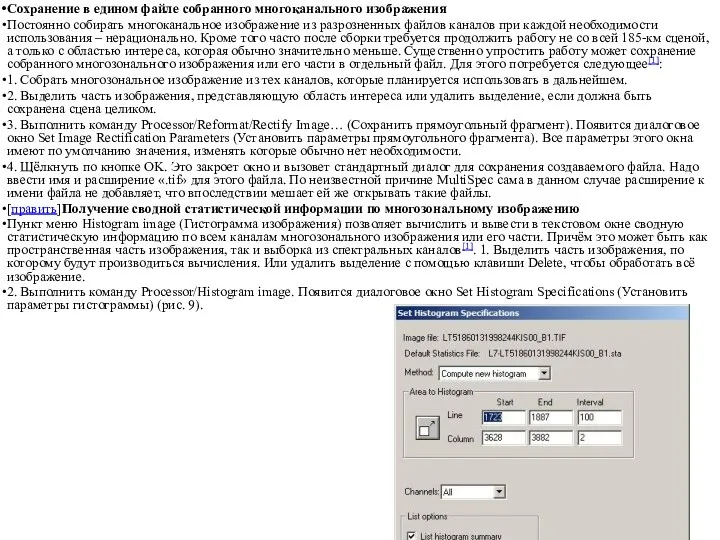 •Сохранение в едином файле собранного многоканального изображения

•Постоянно собирать многоканальное изображение из разрозненных файлов каналов при каждой необходимости использования – нерационально. Кроме того часто после сборки требуется продолжить работу не со всей 185-км сценой, а только с областью интереса, которая обычно значительно меньше. Существенно упростить работу может сохранение собранного многозонального изображения или его части в отдельный файл. Для этого потребуется следующее[1]:

•1. Собрать многозональное изображение из тех каналов, которые планируется использовать в дальнейшем.

•2. Выделить часть изображения, представляющую область интереса или удалить выделение, если должна быть сохранена сцена целиком.

•3. Выполнить команду Processor/Reformat/Rectify Image… (Сохранить прямоугольный фрагмент). Появится диалоговое окно Set Image Rectification Parameters (Установить параметры прямоугольного фрагмента). Все параметры этого окна имеют по умолчанию значения, изменять которые обычно нет необходимости.

•4. Щёлкнуть по кнопке OK. Это закроет окно и вызовет стандартный диалог для сохранения создаваемого файла. Надо ввести имя и расширение «.tif» для этого файла. По неизвестной причине MultiSpec сама в данном случае расширение к имени файла не добавляет, что впоследствии мешает ей же открывать такие файлы.

•[править]Получение сводной статистической информации по многозональному изображению

•Пункт меню Histogram image (Гистограмма изображения) позволяет вычислить и вывести в текстовом окне сводную статистическую информацию по всем каналам многозонального изображения или его части. Причём это может быть как пространственная часть изображения, так и выборка из спектральных каналов[1]. 1. Выделить часть изображения, по которому будут производиться вычисления. Или удалить выделение с помощью клавиши Delete, чтобы обработать всё изображение.

•2. Выполнить команду Processor/Histogram image. Появится диалоговое окно Set Histogram Specifications (Установить параметры гистограммы) (рис. 9).

Set Histogram Specifications
Image file: LT51860131998244KIS00_B1.TIF
Default Statistics File: L7-LT51860131998244KIS00_B1.sta
Method: Compute new histogram
Area to Histogram
| | Start | End | Interval |
|---|---|---|---|
| Line | 1723 | 1887 | 100 |
| Column | 3628 | 3882 | 2 |
Channels: All
List options
List histogram summary